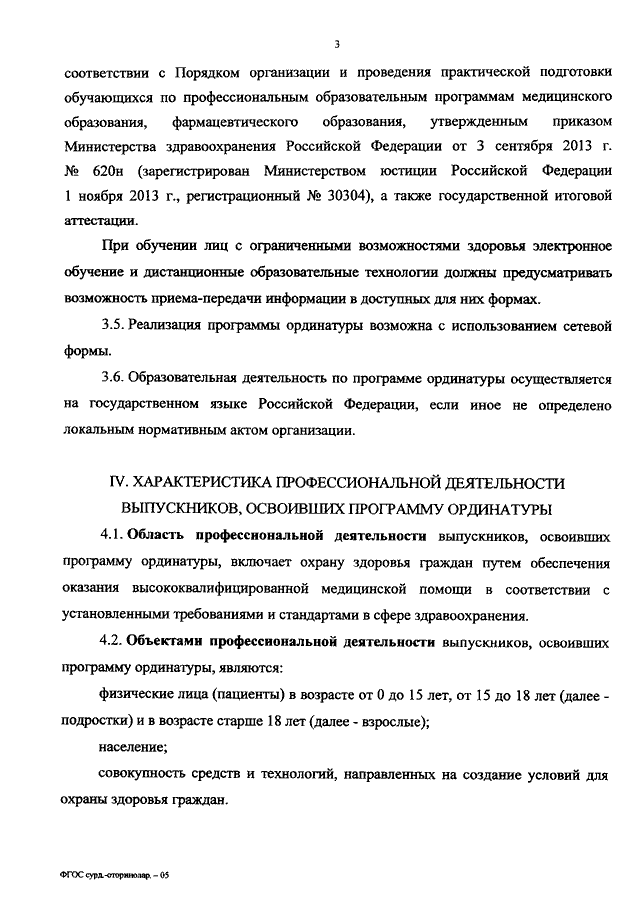 3

соответствии с Порядком организации и проведения практической подготовки обучающихся по профессиональным образовательным программам медицинского образования, фармацевтического образования, утвержденным приказом Министерства здравоохранения Российской Федерации от 3 сентября 2013 г. № 620н (зарегистрирован Министерством юстиции Российской Федерации 1 ноября 2013 г., регистрационный № 30304), а также государственной итоговой аттестации.

При обучении лиц с ограниченными возможностями здоровья электронное обучение и дистанционные образовательные технологии должны предусматривать возможность приема-передачи информации в доступных для них формах.

3.5. Реализация программы ординатуры возможна с использованием сетевой формы.

3.6. Образовательная деятельность по программе ординатуры осуществляется на государственном языке Российской Федерации, если иное не определено локальным нормативным актом организации.

IV. ХАРАКТЕРИСТИКА ПРОФЕССИОНАЛЬНОЙ ДЕЯТЕЛЬНОСТИ ВЫПУСКНИКОВ, ОСВОИВШИХ ПРОГРАММУ ОРДИНАТУРЫ

4.1. Область профессиональной деятельности выпускников, освоивших программу ординатуры, включает охрану здоровья граждан путем обеспечения оказания высококвалифицированной медицинской помощи в соответствии с установленными требованиями и стандартами в сфере здравоохранения.

4.2. Объектами профессиональной деятельности выпускников, освоивших программу ординатуры, являются:

физические лица (пациенты) в возрасте от 0 до 15 лет, от 15 до 18 лет (далее - подростки) и в возрасте старше 18 лет (далее - взрослые);

население;

совокупность средств и технологий, направленных на создание условий для охраны здоровья граждан.

ФГОС сурд.-оториноляр. – 05